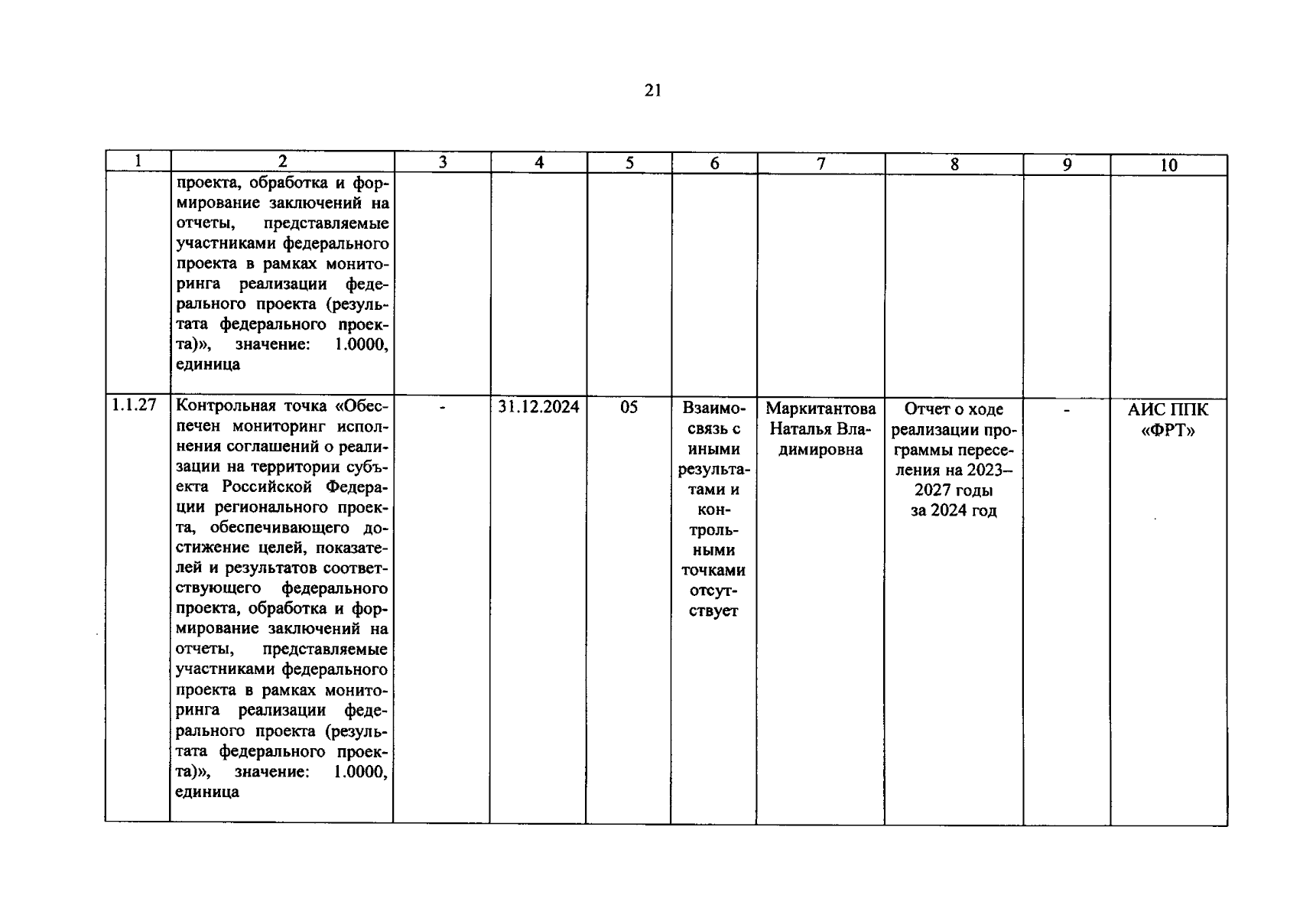 21

| 1 | 2 | 3 | 4 | 5 | 6 | 7 | 8 | 9 | 10 |
|---|---|---|---|---|---|---|---|---|---|
| | проекта, обработка и формирование заключений на отчеты, представляемые участниками федерального проекта в рамках мониторинга реализации федерального проекта (результата федерального проекта)», значение: 1.0000, единица | | | | | | | | |
| 1.1.27 | Контрольная точка «Обеспечен мониторинг исполнения соглашений о реализации на территории субъекта Российской Федерации регионального проекта, обеспечивающего достижение целей, показателей и результатов соответствующего федерального проекта, обработка и формирование заключений на отчеты, представляемые участниками федерального проекта в рамках мониторинга реализации федерального проекта (результата федерального проекта)», значение: 1.0000, единица | - | 31.12.2024 | 05 | Взаимосвязь с иными результатами и контрольными точками отсутствует | Маркитантова Наталья Владимировна | Отчет о ходе реализации программы переселения на 2023–2027 годы за 2024 год | - | АИС ППК «ФРТ» |